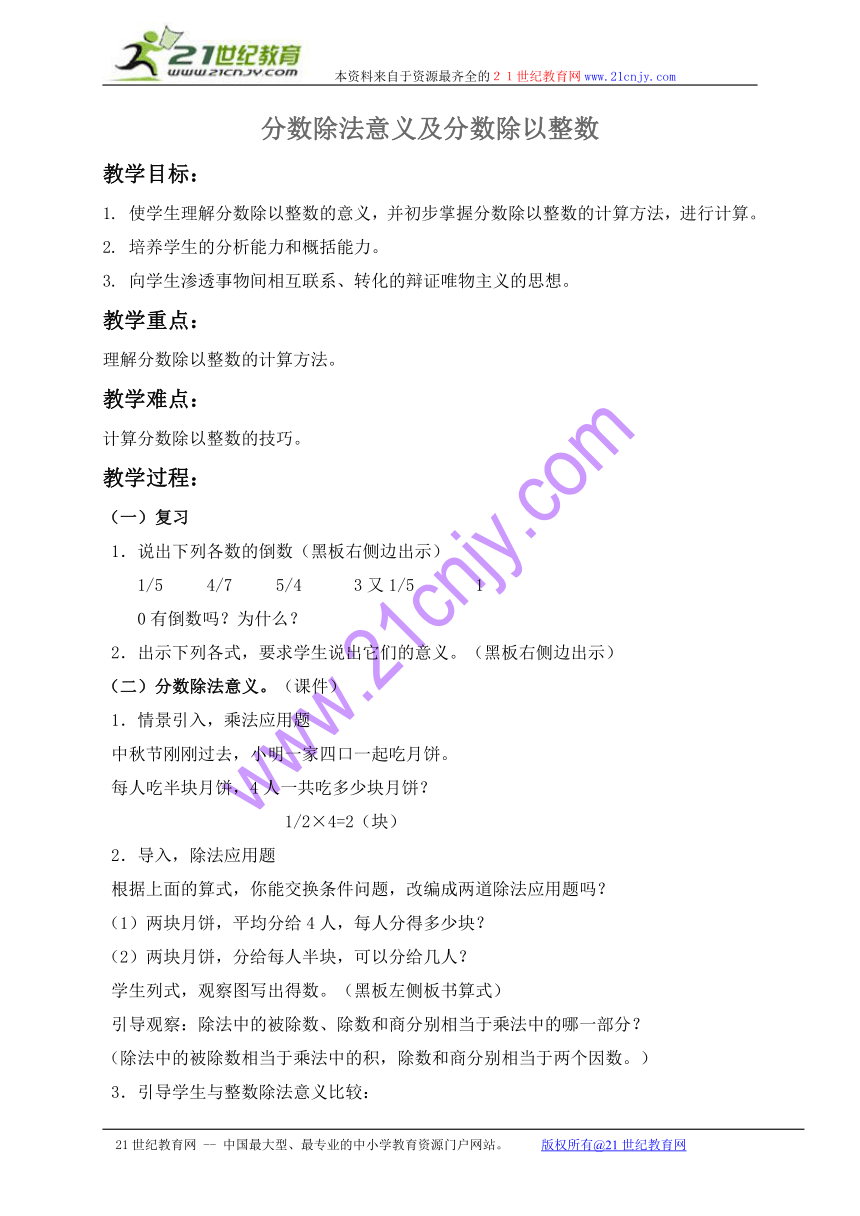 21世纪教育
www.21cnjy.com
本资料来自于资源最齐全的２１世纪教育网www.21cnjy.com

分数除法意义及分数除以整数

教学目标：

1. 使学生理解分数除以整数的意义，并初步掌握分数除以整数的计算方法，进行计算。

2. 培养学生的分析能力和概括能力。

3. 向学生渗透事物间相互联系、转化的辩证唯物主义的思想。

教学重点：

理解分数除以整数的计算方法。

教学难点：

计算分数除以整数的技巧。

教学过程：

（一）复习

1．说出下列各数的倒数（黑板右侧边出示）

1/5　　4/7　　5/4　　3又1/5　　1

0有倒数吗？为什么？

2．出示下列各式，要求学生说出它们的意义。（黑板右侧边出示）

（二）分数除法意义。（课件）

1．情景引入，乘法应用题

中秋节刚刚过去，小明一家四口一起吃月饼。

每人吃半块月饼，4人一共吃多少块月饼？

1/2×4=2（块）

2．导入，除法应用题

根据上面的算式，你能交换条件问题，改编成两道除法应用题吗？

（1）两块月饼，平均分给4人，每人分得多少块？

（2）两块月饼，分给每人半块，可以分给几人？

学生列式，观察图写出得数。（黑板左侧板书算式）

引导观察：除法中的被除数、除数和商分别相当于乘法中的哪一部分？

（除法中的被除数相当于乘法中的积，除数和商分别相当于两个因数。）

3．引导学生与整数除法意义比较：

www.21cnjy.com

21世纪教育网 -- 中国最大型、最专业的中小学教育资源门户网站。　　版权所有@21世纪教育网